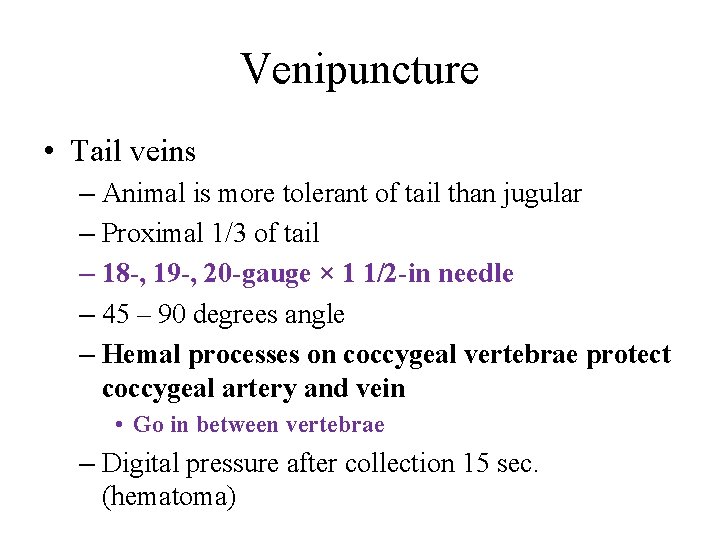 Venipuncture

• Tail veins
– Animal is more tolerant of tail than jugular
– Proximal 1/3 of tail
– 18-, 19-, 20-gauge × 1 1/2-in needle
– 45 – 90 degrees angle
– Hemal processes on coccygeal vertebrae protect coccygeal artery and vein
• Go in between vertebrae
– Digital pressure after collection 15 sec. (hematoma)